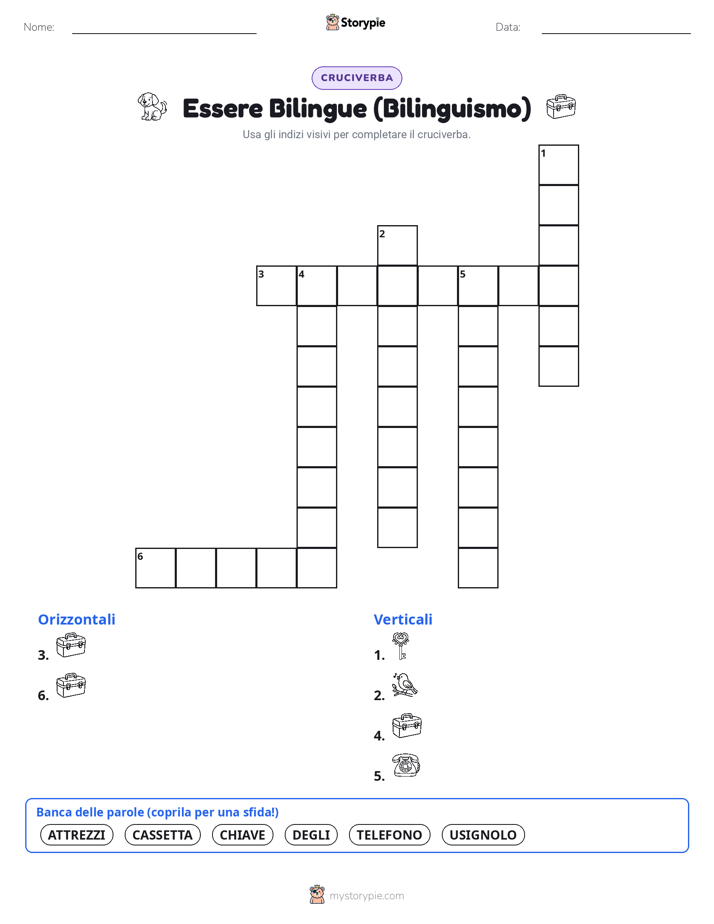 Nome: Storypie Data:

CRUCIVERBA

Essere Bilingue (Bilinguismo)

Usa gli indizi visivi per completare il cruciverba.

1
2
3 4 5
6

Orizzontali

3.

6.

Verticali

1.

2.

4.

5.

Banca delle parole (coprila per una sfida!)

ATTREZZI CASSETTA CHIAVE DEGLI TELEFONO USIGNOLO

mystorypie.com